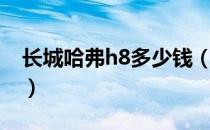 长城哈弗h8多少钱（）